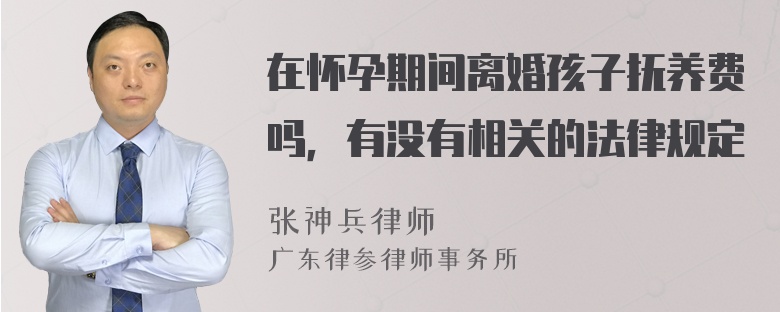 在怀孕期间离婚孩子抚养费吗，有没有相关的法律规定

张神兵律师
广东律参律师事务所